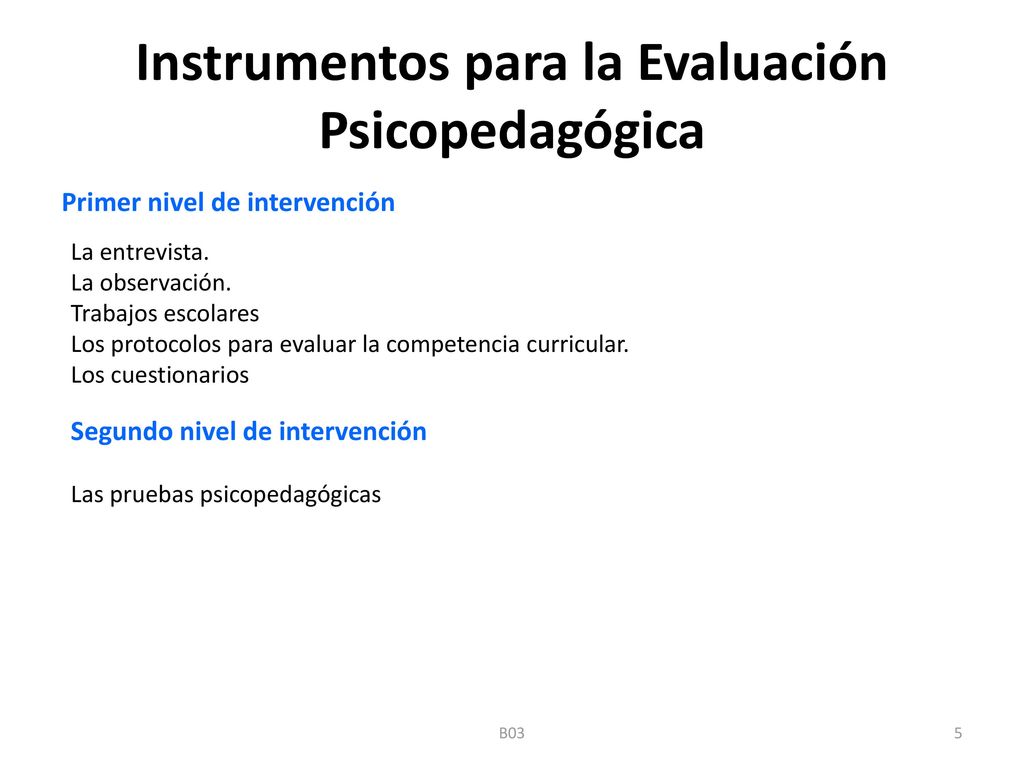 Instrumentos para la Evaluación Psicopedagógica

Primer nivel de intervención

La entrevista.
La observación.
Trabajos escolares
Los protocolos para evaluar la competencia curricular.
Los cuestionarios

Segundo nivel de intervención

Las pruebas psicopedagógicas

B03

5